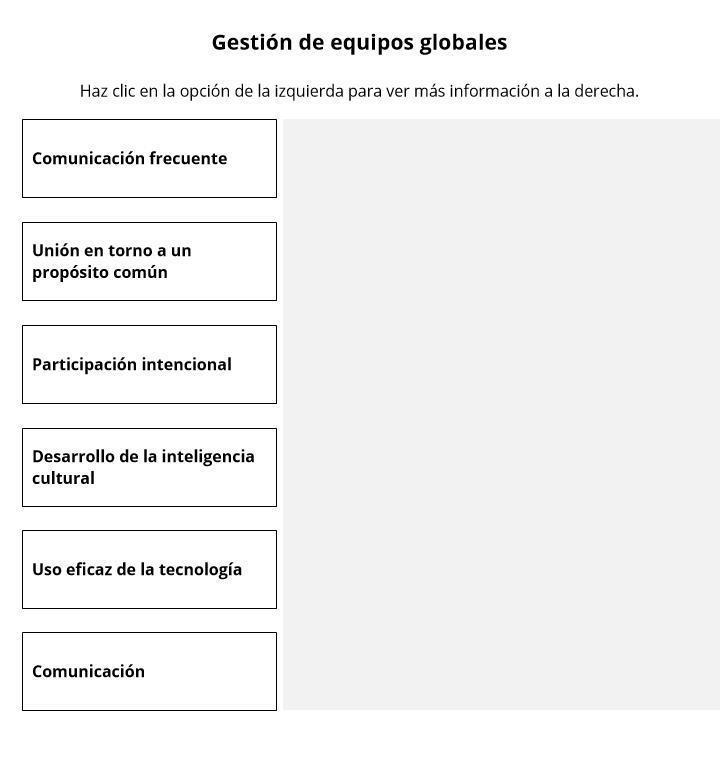 Gestión de equipos globales

Haz clic en la opción de la izquierda para ver más información a la derecha.

Comunicación frecuente

Unión en torno a un propósito común

Participación intencional

Desarrollo de la inteligencia cultural

Uso eficaz de la tecnología

Comunicación